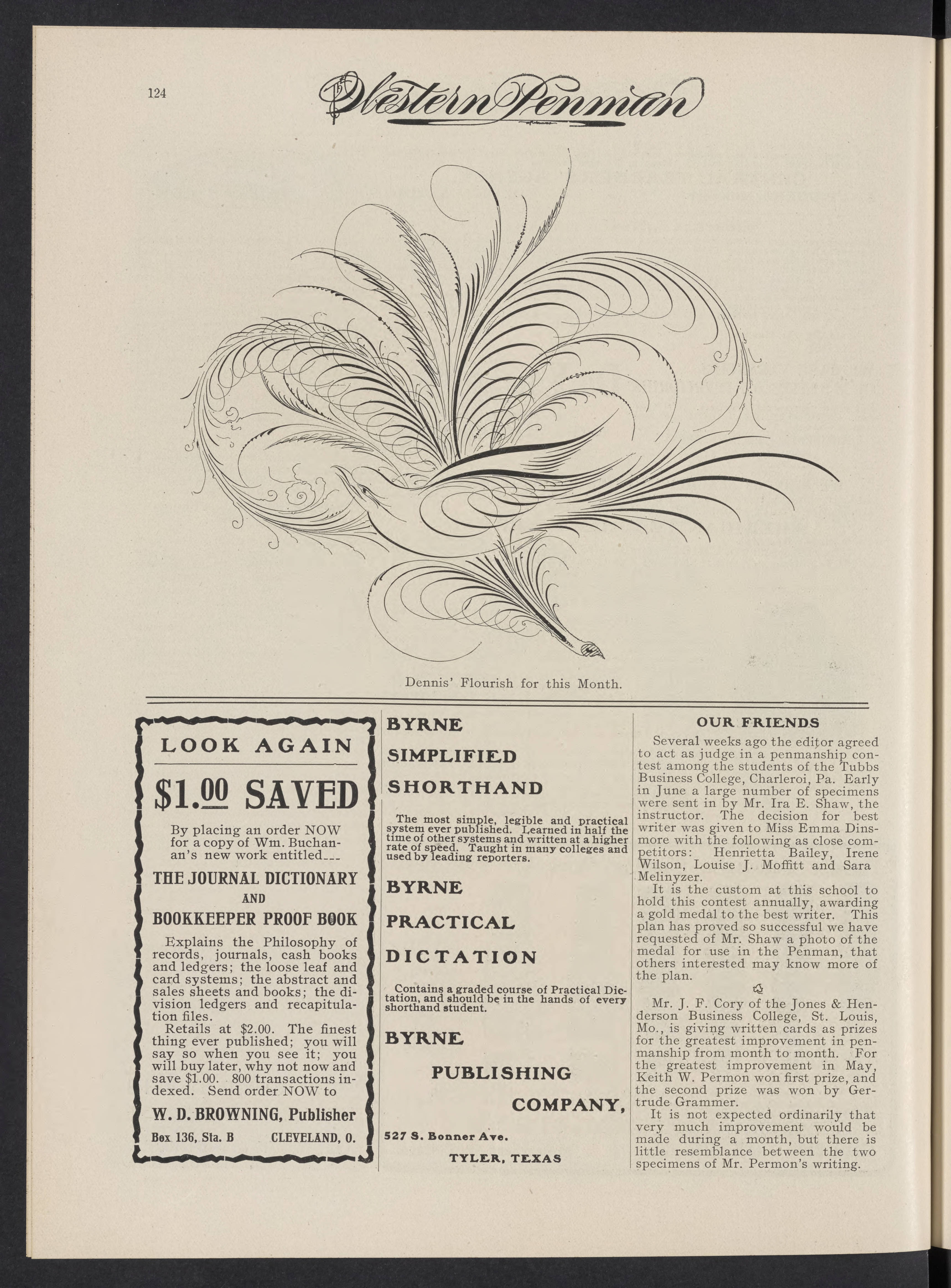 124 Western Penman

Dennis' Flourish for this Month.

LOOK AGAIN

$1.00 SAVED

By placing an order NOW for a copy of Wm. Buchanan's new work entitled---

THE JOURNAL DICTIONARY AND BOOKKEEPER PROOF BOOK

Explains the Philosophy of records, journals, cash books and ledgers; the loose leaf and card systems; the abstract and sales sheets and books; the division ledgers and recapitulation files.

Retails at $2.00. The finest thing ever published; you will say so when you see it; you will buy later, why not now and save $1.00. 800 transactions indexed. Send order NOW to

W. D. BROWNING, Publisher

Box 136, Sta. B CLEVELAND, O.

BYRNE SIMPLIFIED SHORTHAND

The most simple, legible and practical system ever published. Learned in half the time of other systems and written at a higher rate of speed. Taught in many colleges and used by leading reporters.

BYRNE PRACTICAL DICTATION

Contains a graded course of Practical Dictation, and should be in the hands of every shorthand student.

BYRNE PUBLISHING COMPANY,

527 S. Bonner Ave.

TYLER, TEXAS

OUR FRIENDS

Several weeks ago the editor agreed to act as judge in a penmanship contest among the students of the Tubbs Business College, Charleroi, Pa. Early in June a large number of specimens were sent in by Mr. Ira E. Shaw, the instructor. The decision for best writer was given to Miss Emma Dinsmore with the following as close competitors: Henrietta Bailey, Irene Wilson, Louise J. Moffitt and Sara Melinyzer.

It is the custom at this school to hold this contest annually, awarding a gold medal to the best writer. This plan has proved so successful we have requested of Mr. Shaw a photo of the medal for use in the Penman, that others interested may know more of the plan.

Mr. J. F. Cory of the Jones & Henderson Business College, St. Louis, Mo., is giving written cards as prizes for the greatest improvement in penmanship from month to month. For the greatest improvement in May, Keith W. Permon won first prize, and the second prize was won by Gertrude Grammer.

It is not expected ordinarily that very much improvement would be made during a month, but there is little resemblance between the two specimens of Mr. Permon's writing.